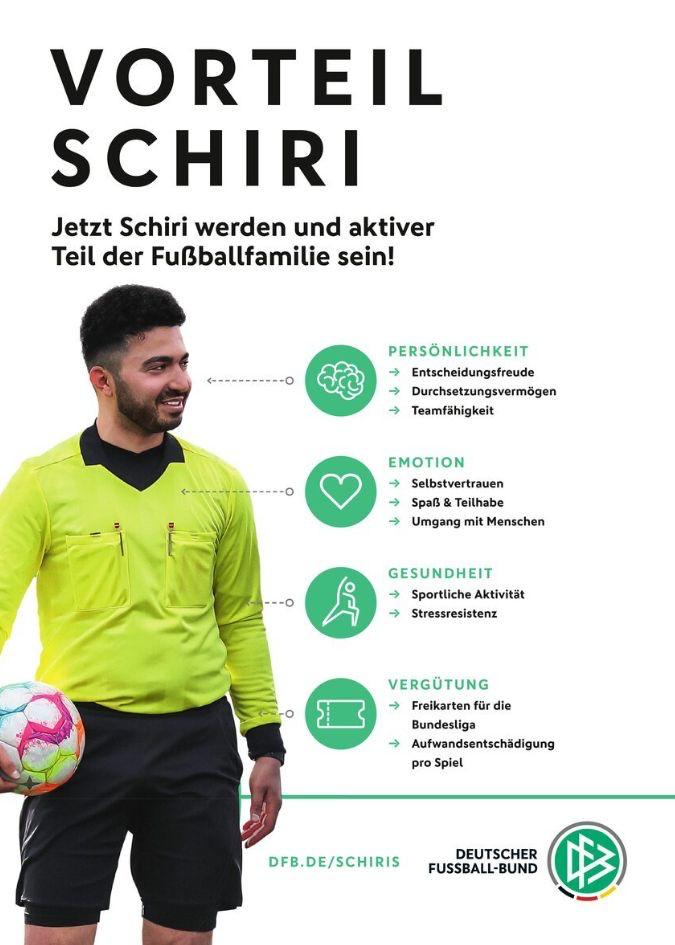 VORTEIL SCHIRI

Jetzt Schiri werden und aktiver Teil der Fußballfamilie sein!

PERSÖNLICHKEIT
→ Entscheidungsfreude
→ Durchsetzungsvermögen
→ Teamfähigkeit

EMOTION
→ Selbstvertrauen
→ Spaß & Teilhabe
→ Umgang mit Menschen

GESUNDHEIT
→ Sportliche Aktivität
→ Stressresistenz

VERGÜTUNG
→ Freikarten für die Bundesliga
→ Aufwandsentschädigung pro Spiel

DFB.DE/SCHIRIS

DEUTSCHER FUSSBALL-BUND